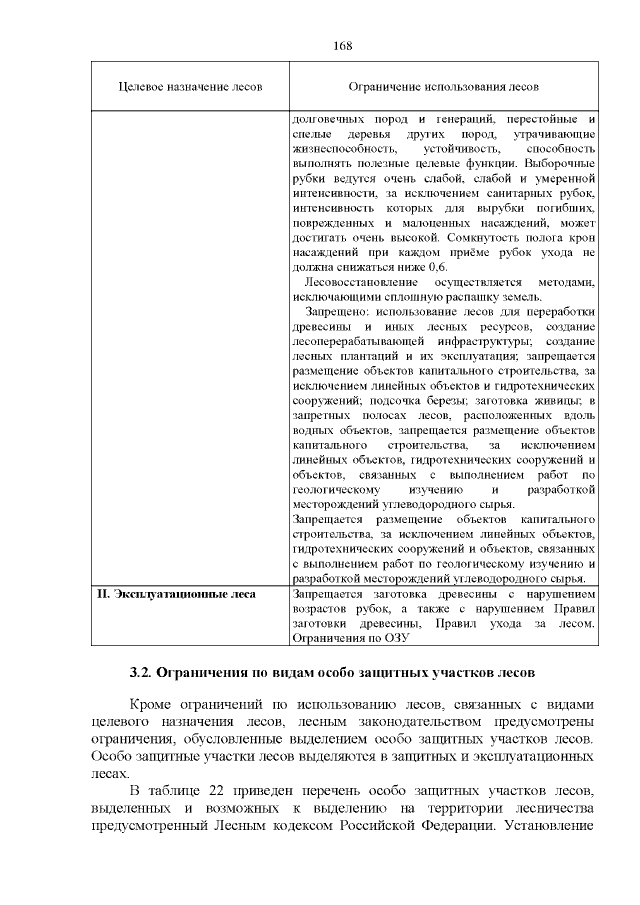 168

| Целевое назначение лесов | Ограничение использования лесов |
|---|---|
| | долговечных пород и генераций, перестойные и спелые деревья других пород, утрачивающие жизнеспособность, устойчивость, способность выполнять полезные целевые функции. Выборочные рубки ведутся очень слабой, слабой и умеренной интенсивности, за исключением санитарных рубок, интенсивность которых для вырубки погибших, поврежденных и малоценных насаждений, может достигать очень высокой. Сомкнутость полога крон насаждений при каждом приёме рубок ухода не должна снижаться ниже 0,6. Лесовосстановление осуществляется методами, исключающими сплошную распашку земель. Запрещено: использование лесов для переработки древесины и иных лесных ресурсов, создание лесоперерабатывающей инфраструктуры; создание лесных плантаций и их эксплуатация; запрещается размещение объектов капитального строительства, за исключением линейных объектов и гидротехнических сооружений; подсочка березы; заготовка живицы; в запретных полосах лесов, расположенных вдоль водных объектов, запрещается размещение объектов капитального строительства, за исключением линейных объектов, гидротехнических сооружений и объектов, связанных с выполнением работ по геологическому изучению и разработкой месторождений углеводородного сырья. Запрещается размещение объектов капитального строительства, за исключением линейных объектов, гидротехнических сооружений и объектов, связанных с выполнением работ по геологическому изучению и разработкой месторождений углеводородного сырья. |
| **II. Эксплуатационные леса** | Запрещается заготовка древесины с нарушением возрастов рубок, а также с нарушением Правил заготовки древесины, Правил ухода за лесом. Ограничения по ОЗУ |

**3.2. Ограничения по видам особо защитных участков лесов**

Кроме ограничений по использованию лесов, связанных с видами целевого назначения лесов, лесным законодательством предусмотрены ограничения, обусловленные выделением особо защитных участков лесов. Особо защитные участки лесов выделяются в защитных и эксплуатационных лесах.

В таблице 22 приведен перечень особо защитных участков лесов, выделенных и возможных к выделению на территории лесничества предусмотренный Лесным кодексом Российской Федерации. Установление